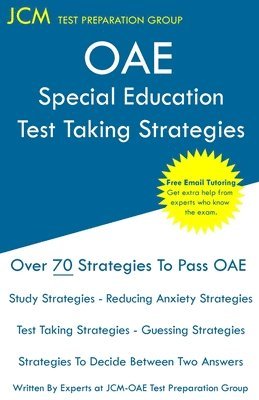 JCM TEST PREPARATION GROUP

OAE
Special Education
Test Taking Strategies

Free Email Tutoring
Get extra help from experts who know the exam.

Over 70 Strategies To Pass OAE

Study Strategies - Reducing Anxiety Strategies

Test Taking Strategies - Guessing Strategies

Strategies To Decide Between Two Answers

Written By Experts at JCM-OAE Test Preparation Group